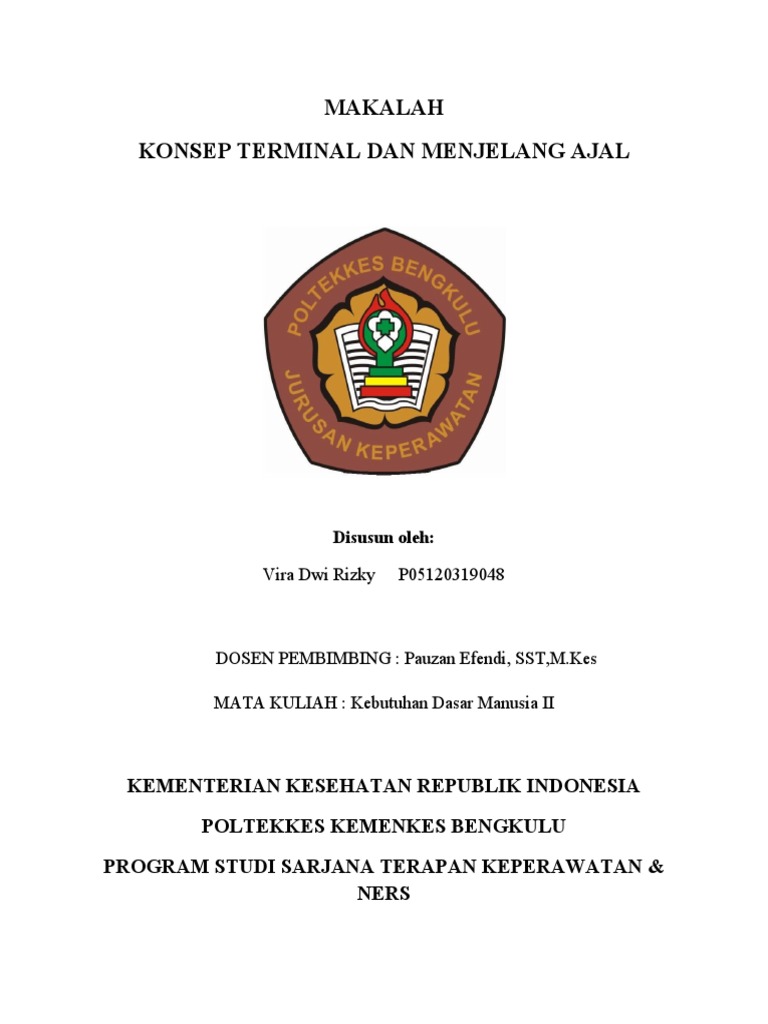 MAKALAH

KONSEP TERMINAL DAN MENJELANG AJAL

POLTEKKES BENGKULU

JURUSAN KEPERAWATAN

Disusun oleh:

Vira Dwi Rizky P05120319048

DOSEN PEMBIMBING : Pauzan Efendi, SST,M.Kes

MATA KULIAH : Kebutuhan Dasar Manusia II

KEMENTERIAN KESEHATAN REPUBLIK INDONESIA

POLTEKKES KEMENKES BENGKULU

PROGRAM STUDI SARJANA TERAPAN KEPERAWATAN & NERS